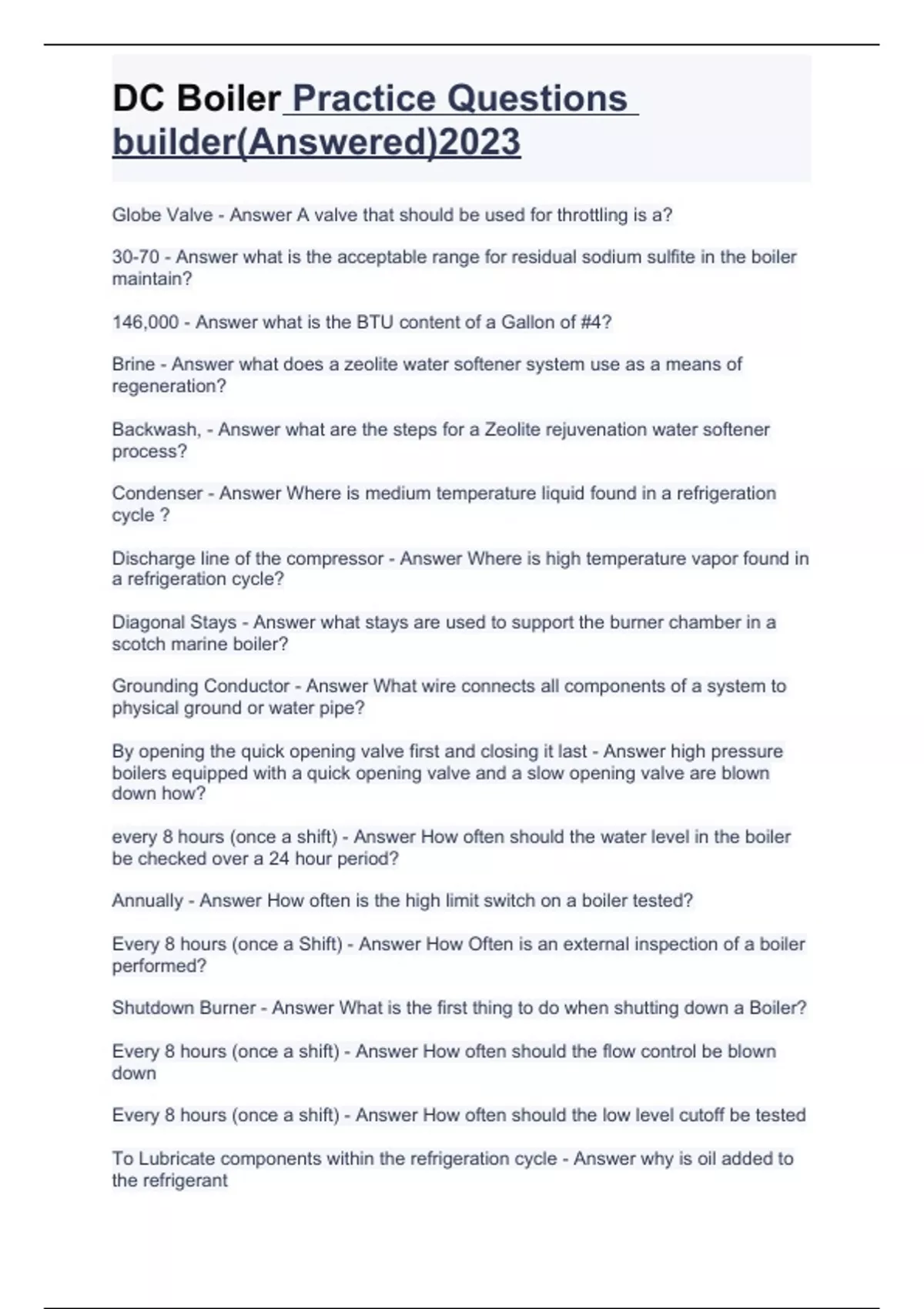 DC Boiler Practice Questions builder(Answered)2023

Globe Valve - Answer A valve that should be used for throttling is a?

30-70 - Answer what is the acceptable range for residual sodium sulfite in the boiler maintain?

146,000 - Answer what is the BTU content of a Gallon of #4?

Brine - Answer what does a zeolite water softener system use as a means of regeneration?

Backwash, - Answer what are the steps for a Zeolite rejuvenation water softener process?

Condenser - Answer Where is medium temperature liquid found in a refrigeration cycle ?

Discharge line of the compressor - Answer Where is high temperature vapor found in a refrigeration cycle?

Diagonal Stays - Answer what stays are used to support the burner chamber in a scotch marine boiler?

Grounding Conductor - Answer What wire connects all components of a system to physical ground or water pipe?

By opening the quick opening valve first and closing it last - Answer high pressure boilers equipped with a quick opening valve and a slow opening valve are blown down how?

every 8 hours (once a shift) - Answer How often should the water level in the boiler be checked over a 24 hour period?

Annually - Answer How often is the high limit switch on a boiler tested?

Every 8 hours (once a Shift) - Answer How Often is an external inspection of a boiler performed?

Shutdown Burner - Answer What is the first thing to do when shutting down a Boiler?

Every 8 hours (once a shift) - Answer How often should the flow control be blown down

Every 8 hours (once a shift) - Answer How often should the low level cutoff be tested

To Lubricate components within the refrigeration cycle - Answer why is oil added to the refrigerant